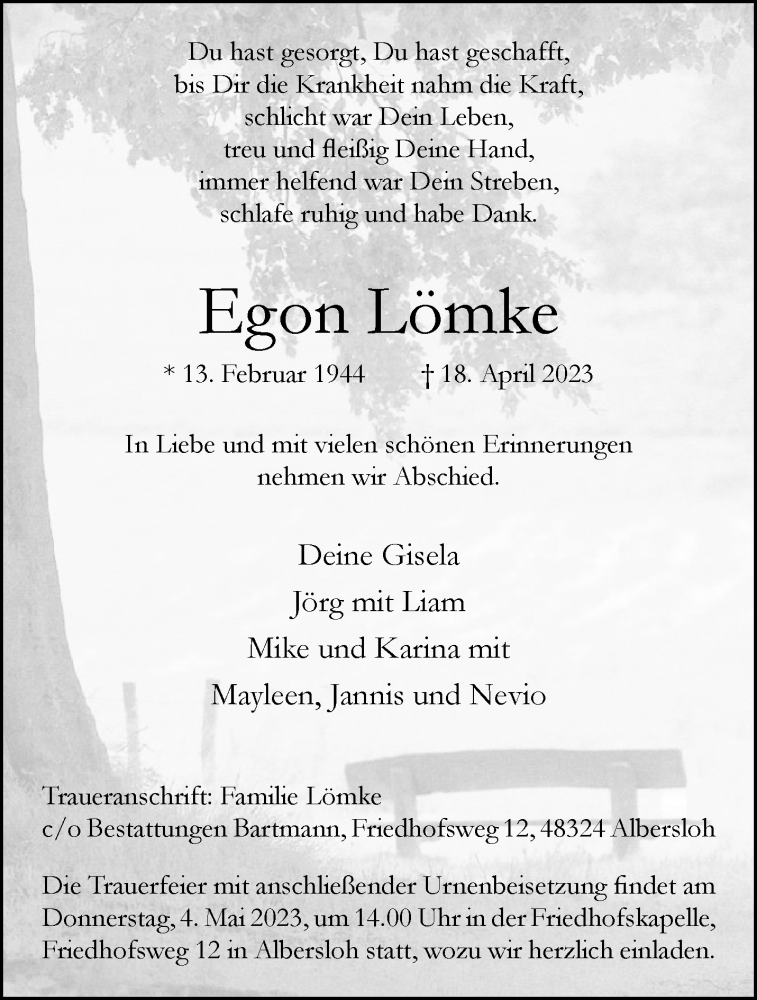 Du hast gesorgt, Du hast geschafft,
bis Dir die Krankheit nahm die Kraft,
schlicht war Dein Leben,
treu und fleißig Deine Hand,
immer helfend war Dein Streben,
schlafe ruhig und habe Dank.

Egon Lömke

* 13. Februar 1944 † 18. April 2023

In Liebe und mit vielen schönen Erinnerungen
nehmen wir Abschied.

Deine Gisela
Jörg mit Liam
Mike und Karina mit
Mayleen, Jannis und Nevio

Traueranschrift: Familie Lömke
c/o Bestattungen Bartmann, Friedhofsweg 12, 48324 Albersloh

Die Trauerfeier mit anschließender Urnenbeisetzung findet am Donnerstag, 4. Mai 2023, um 14.00 Uhr in der Friedhofskapelle, Friedhofsweg 12 in Albersloh statt, wozu wir herzlich einladen.